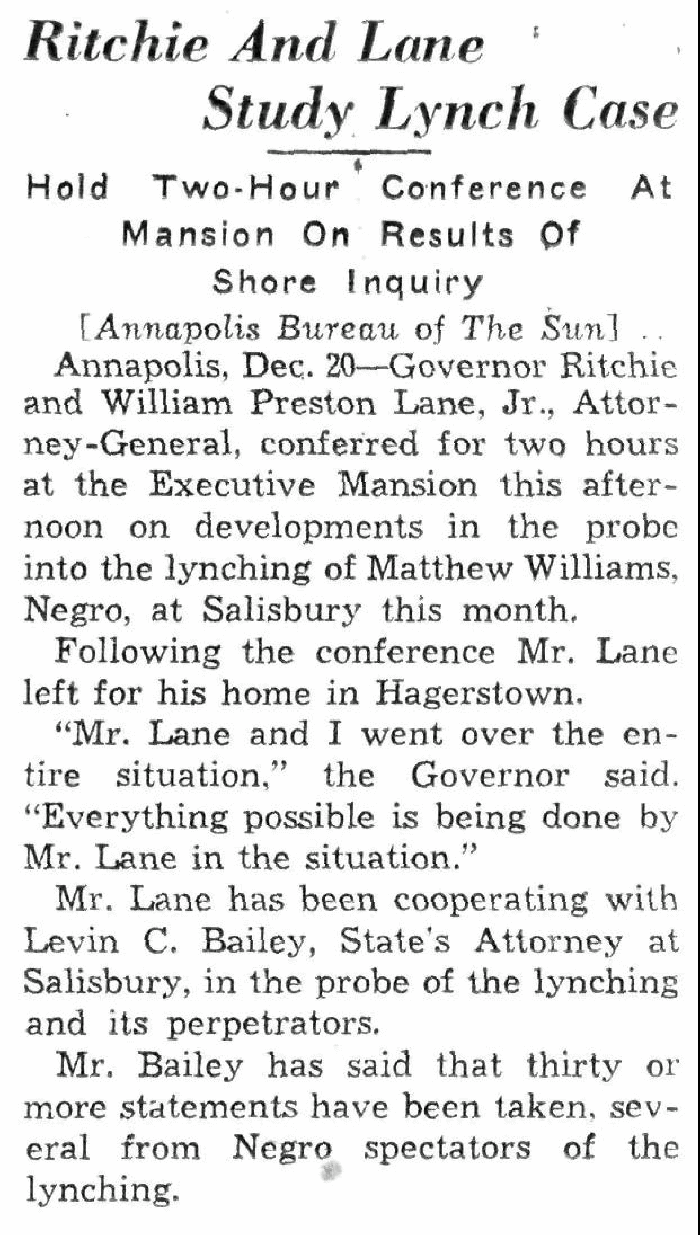 Ritchie And Lane
Study Lynch Case

Hold Two-Hour Conference At Mansion On Results Of Shore Inquiry

[Annapolis Bureau of The Sun]

Annapolis, Dec. 20—Governor Ritchie and William Preston Lane, Jr., Attorney-General, conferred for two hours at the Executive Mansion this afternoon on developments in the probe into the lynching of Matthew Williams, Negro, at Salisbury this month.

Following the conference Mr. Lane left for his home in Hagerstown.

"Mr. Lane and I went over the entire situation," the Governor said. "Everything possible is being done by Mr. Lane in the situation."

Mr. Lane has been cooperating with Levin C. Bailey, State's Attorney at Salisbury, in the probe of the lynching and its perpetrators.

Mr. Bailey has said that thirty or more statements have been taken, several from Negro spectators of the lynching.